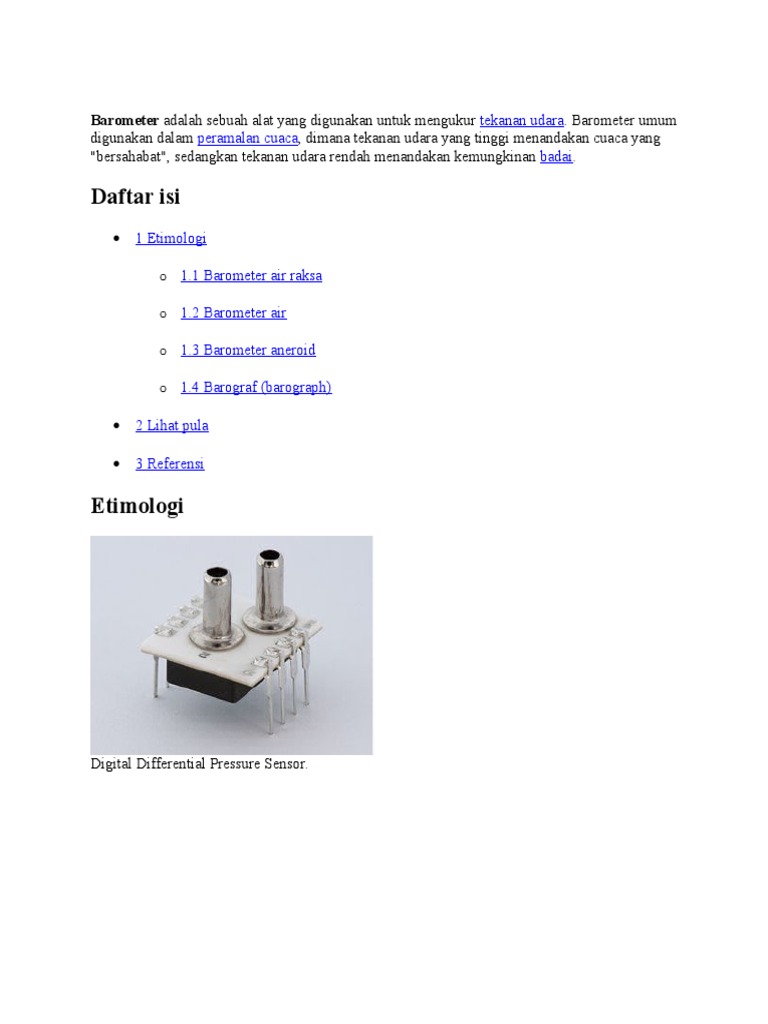 Barometer adalah sebuah alat yang digunakan untuk mengukur tekanan udara. Barometer umum digunakan dalam peramalan cuaca, dimana tekanan udara yang tinggi menandakan cuaca yang "bersahabat", sedangkan tekanan udara rendah menandakan kemungkinan badai.

Daftar isi

• 1 Etimologi

o 1.1 Barometer air raksa

o 1.2 Barometer air

o 1.3 Barometer aneroid

o 1.4 Barograf (barograph)

• 2 Lihat pula

• 3 Referensi

Etimologi

Digital Differential Pressure Sensor.